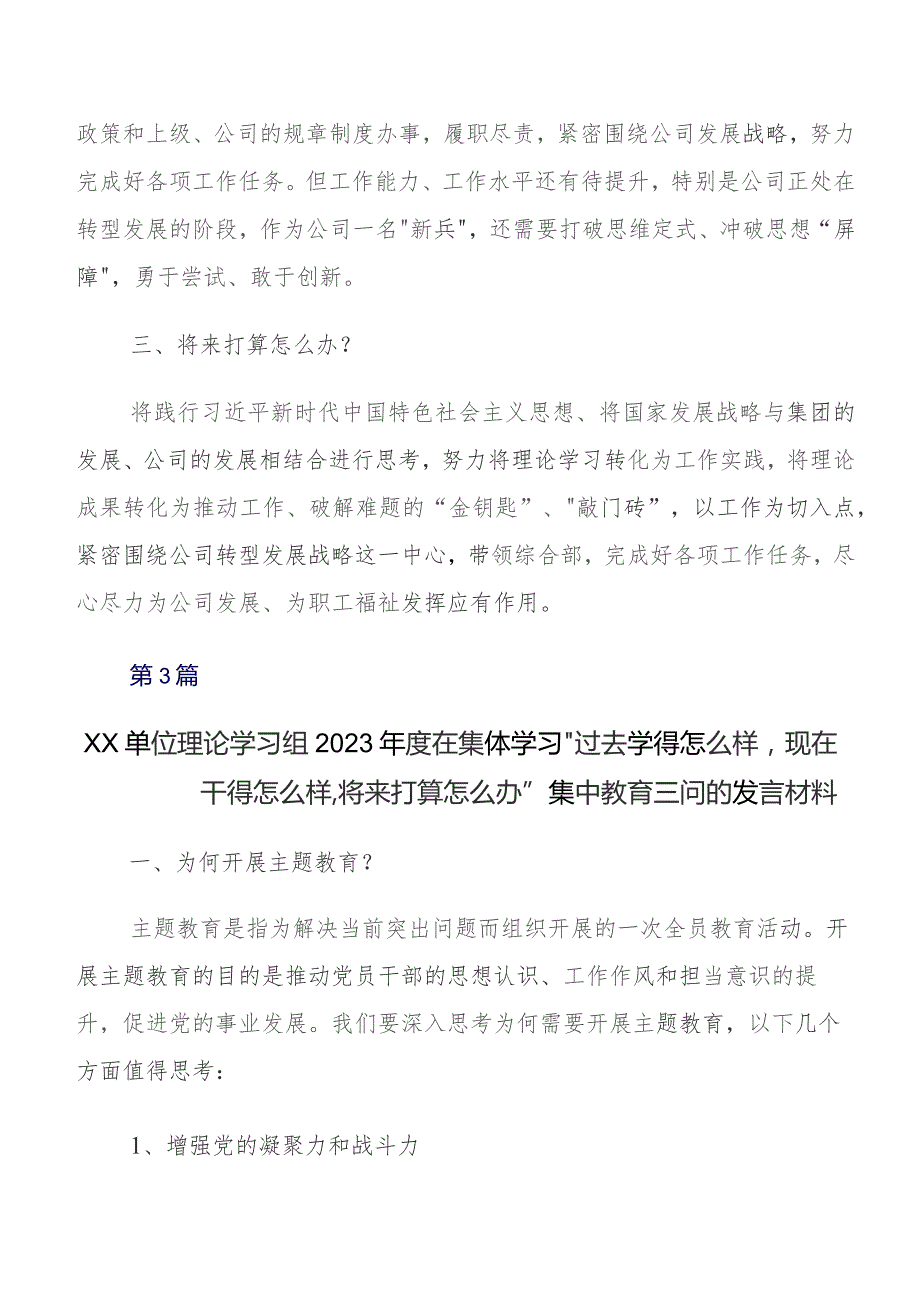 政策和上级、公司的规章制度办事，履职尽责，紧密围绕公司发展战略，努力完成好各项工作任务。但工作能力、工作水平还有待提升，特别是公司正处在转型发展的阶段，作为公司一名"新兵"，还需要打破思维定式、冲破思想“屏障"，勇于尝试、敢于创新。

三、将来打算怎么办？

将践行习近平新时代中国特色社会主义思想、将国家发展战略与集团的发展、公司的发展相结合进行思考，努力将理论学习转化为工作实践，将理论成果转化为推动工作、破解难题的“金钥匙”、"敲门砖”，以工作为切入点，紧密围绕公司转型发展战略这一中心，带领综合部，完成好各项工作任务，尽心尽力为公司发展、为职工福祉发挥应有作用。

第3篇

XX单位理论学习组2023年度在集体学习"过去学得怎么样，现在干得怎么样,将来打算怎么办”集中教育三问的发言材料

一、为何开展主题教育？

主题教育是指为解决当前突出问题而组织开展的一次全员教育活动。开展主题教育的目的是推动党员干部的思想认识、工作作风和担当意识的提升，促进党的事业发展。我们要深入思考为何需要开展主题教育，以下几个方面值得思考：

1、增强党的凝聚力和战斗力